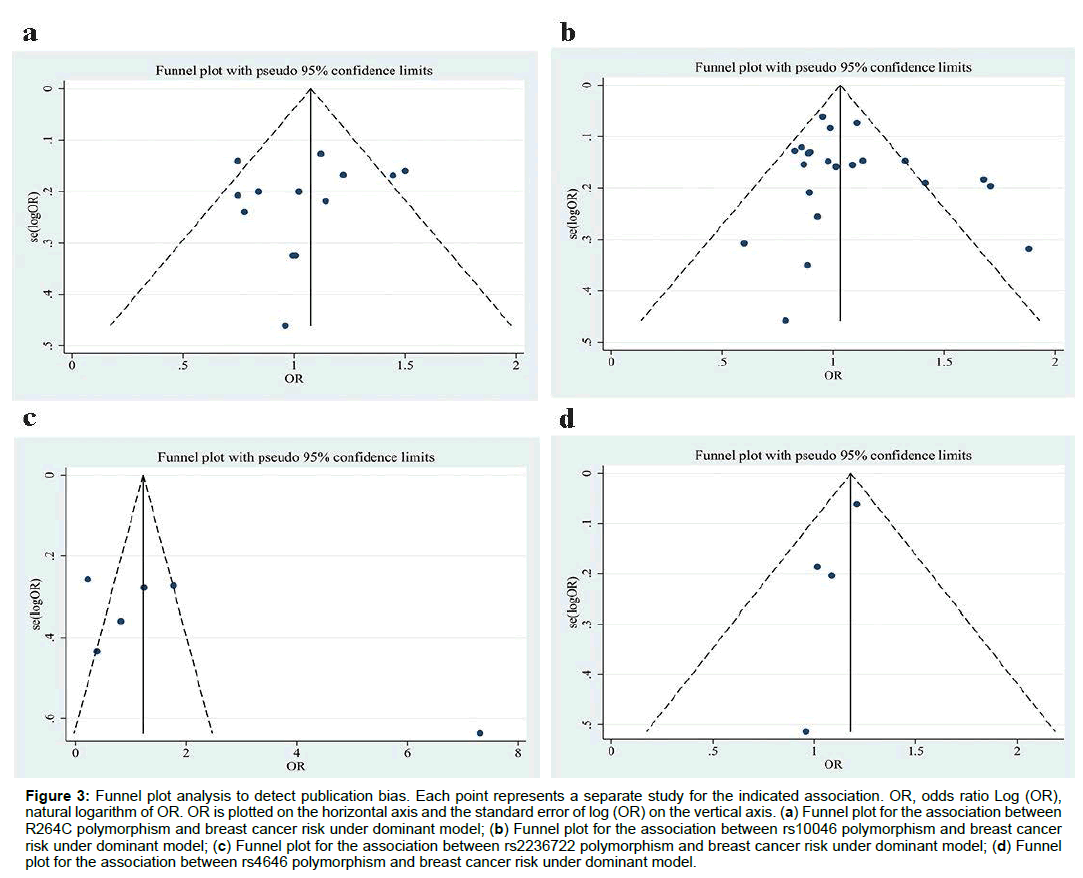 a

Funnel plot with pseudo 95% confidence limits

se(logOR)

0
.1
.2
.3
.4
.5

0 .5 1 1.5 2

OR

b

Funnel plot with pseudo 95% confidence limits

se(logOR)

0
.1
.2
.3
.4
.5

0 .5 1 1.5 2

OR

c

Funnel plot with pseudo 95% confidence limits

se(logOR)

0
.2
.4
.6

0 2 4 6 8

OR

d

Funnel plot with pseudo 95% confidence limits

se(logOR)

0
.1
.2
.3
.4
.5

0 .5 1 1.5 2

OR

**Figure 3:** Funnel plot analysis to detect publication bias. Each point represents a separate study for the indicated association. OR, odds ratio Log (OR), natural logarithm of OR. OR is plotted on the horizontal axis and the standard error of log (OR) on the vertical axis. (**a**) Funnel plot for the association between R264C polymorphism and breast cancer risk under dominant model; (**b**) Funnel plot for the association between rs10046 polymorphism and breast cancer risk under dominant model; (**c**) Funnel plot for the association between rs2236722 polymorphism and breast cancer risk under dominant model; (**d**) Funnel plot for the association between rs4646 polymorphism and breast cancer risk under dominant model.